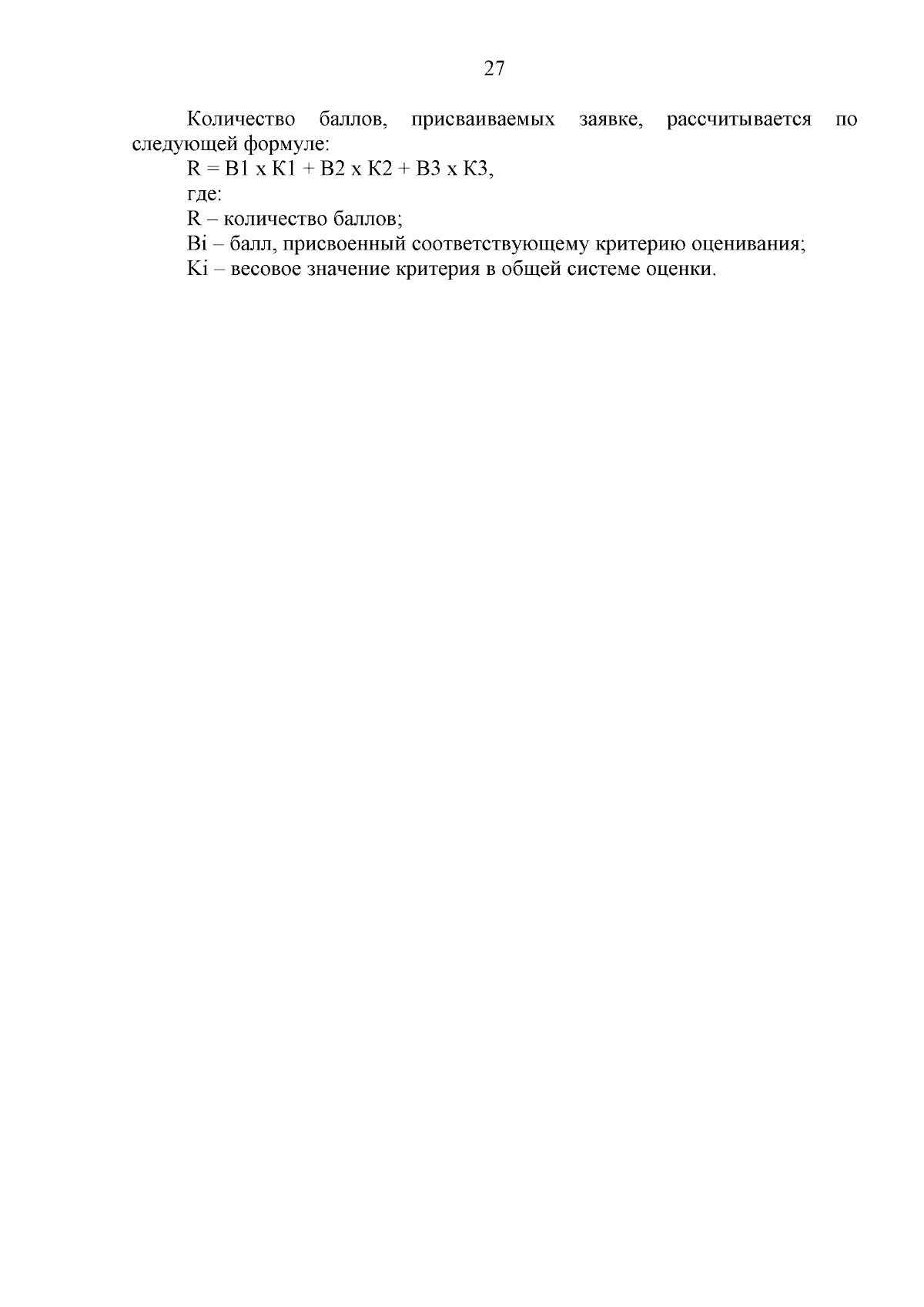 27

Количество баллов, присваиваемых заявке, рассчитывается по следующей формуле:

R = B1 x K1 + B2 x K2 + B3 x K3,

где:

R – количество баллов;

Bi – балл, присвоенный соответствующему критерию оценивания;

Ki – весовое значение критерия в общей системе оценки.